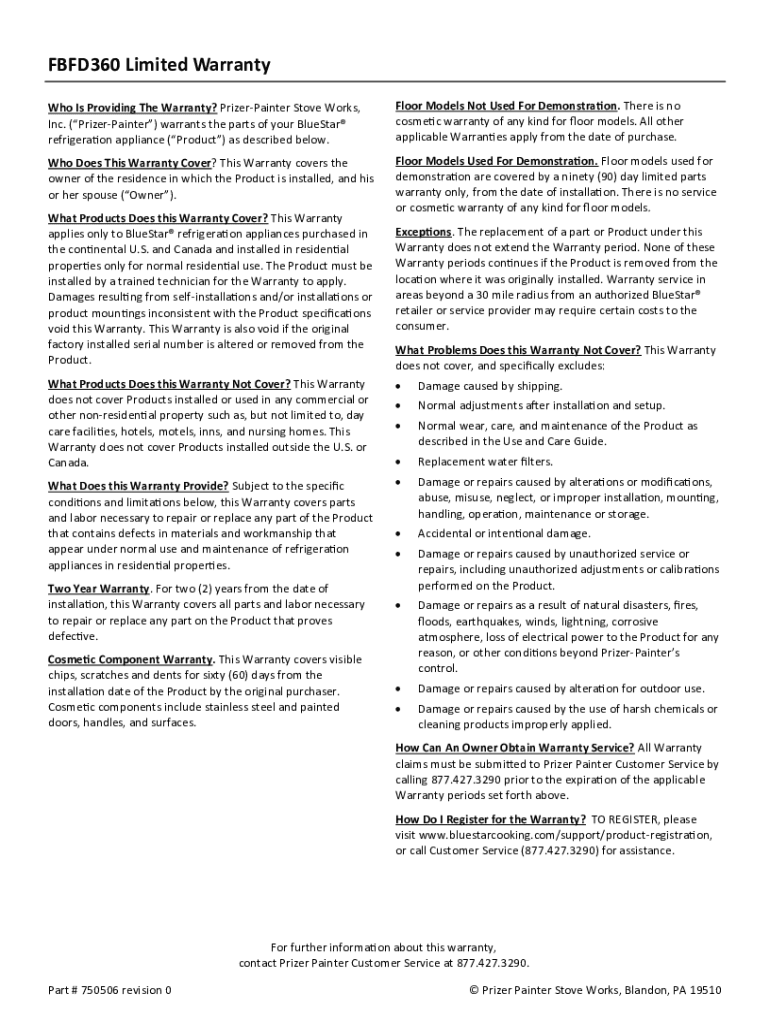 FBFD360 Limited Warranty

Who Is Providing The Warranty? Prizer-Painter Stove Works, Inc. ("Prizer-Painter") warrants the parts of your BlueStar® refrigeration appliance ("Product") as described below.

Who Does This Warranty Cover? This Warranty covers the owner of the residence in which the Product is installed, and his or her spouse ("Owner").

What Products Does this Warranty Cover? This Warranty applies only to BlueStar® refrigeration appliances purchased in the continental U.S. and Canada and installed in residential properties only for normal residential use. The Product must be installed by a trained technician for the Warranty to apply. Damages resulting from self-installations and/or installations or product mountings inconsistent with the Product specifications void this Warranty. This Warranty is also void if the original factory installed serial number is altered or removed from the Product.

What Products Does this Warranty Not Cover? This Warranty does not cover Products installed or used in any commercial or other non-residential property such as, but not limited to, day care facilities, hotels, motels, inns, and nursing homes. This Warranty does not cover Products installed outside the U.S. or Canada.

What Does this Warranty Provide? Subject to the specific conditions and limitations below, this Warranty covers parts and labor necessary to repair or replace any part of the Product that contains defects in materials and workmanship that appear under normal use and maintenance of refrigeration appliances in residential properties.

Two Year Warranty. For two (2) years from the date of installation, this Warranty covers all parts and labor necessary to repair or replace any part on the Product that proves defective.

Cosmetic Component Warranty. This Warranty covers visible chips, scratches and dents for sixty (60) days from the installation date of the Product by the original purchaser. Cosmetic components include stainless steel and painted doors, handles, and surfaces.

Floor Models Not Used For Demonstration. There is no cosmetic warranty of any kind for floor models. All other applicable Warranties apply from the date of purchase.

Floor Models Used For Demonstration. Floor models used for demonstration are covered by a ninety (90) day limited parts warranty only, from the date of installation. There is no service or cosmetic warranty of any kind for floor models.

Exceptions. The replacement of a part or Product under this Warranty does not extend the Warranty period. None of these Warranty periods continues if the Product is removed from the location where it was originally installed. Warranty service in areas beyond a 30 mile radius from an authorized BlueStar® retailer or service provider may require certain costs to the consumer.

What Problems Does this Warranty Not Cover? This Warranty does not cover, and specifically excludes:

• Damage caused by shipping.
• Normal adjustments after installation and setup.
• Normal wear, care, and maintenance of the Product as described in the Use and Care Guide.
• Replacement water filters.
• Damage or repairs caused by alterations or modifications, abuse, misuse, neglect, or improper installation, mounting, handling, operation, maintenance or storage.
• Accidental or intentional damage.
• Damage or repairs caused by unauthorized service or repairs, including unauthorized adjustments or calibrations performed on the Product.
• Damage or repairs as a result of natural disasters, fires, floods, earthquakes, winds, lightning, corrosive atmosphere, loss of electrical power to the Product for any reason, or other conditions beyond Prizer-Painter's control.
• Damage or repairs caused by alteration for outdoor use.
• Damage or repairs caused by the use of harsh chemicals or cleaning products improperly applied.

How Can An Owner Obtain Warranty Service? All Warranty claims must be submitted to Prizer Painter Customer Service by calling 877.427.3290 prior to the expiration of the applicable Warranty periods set forth above.

How Do I Register for the Warranty? TO REGISTER, please visit www.bluestarcooking.com/support/product-registration, or call Customer Service (877.427.3290) for assistance.

For further information about this warranty, contact Prizer Painter Customer Service at 877.427.3290.

Part # 750506 revision 0

© Prizer Painter Stove Works, Blandon, PA 19510